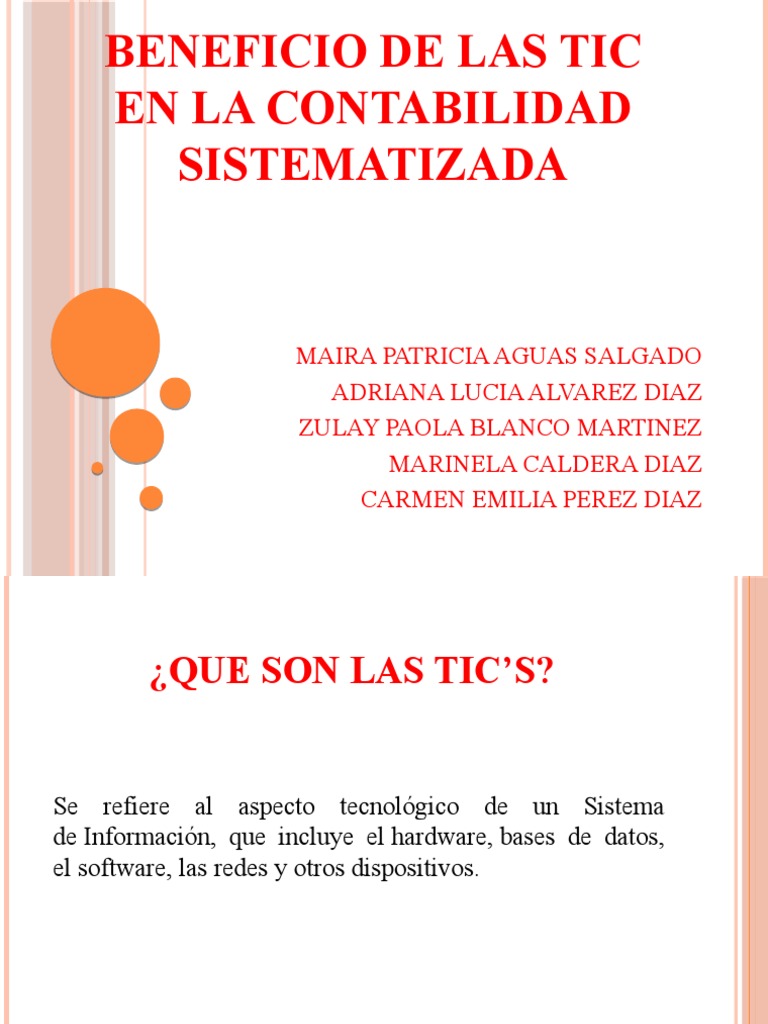 BENEFICIO DE LAS TIC EN LA CONTABILIDAD SISTEMATIZADA

MAIRA PATRICIA AGUAS SALGADO
ADRIANA LUCIA ALVAREZ DIAZ
ZULAY PAOLA BLANCO MARTINEZ
MARINELA CALDERA DIAZ
CARMEN EMILIA PEREZ DIAZ

¿QUE SON LAS TIC'S?

Se refiere al aspecto tecnológico de un Sistema de Información, que incluye el hardware, bases de datos, el software, las redes y otros dispositivos.